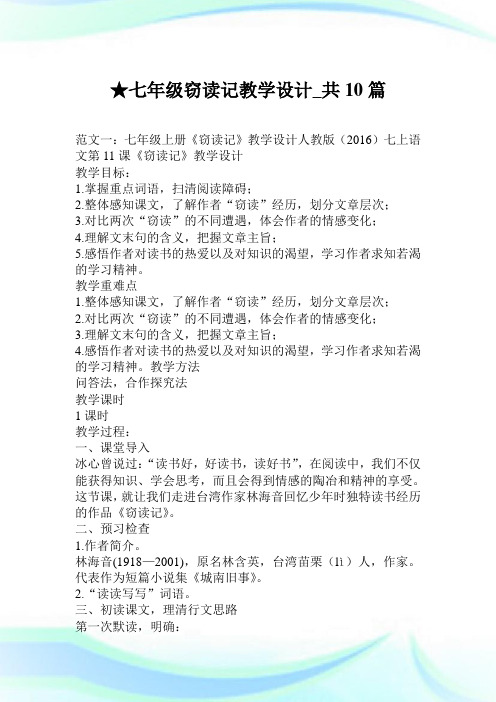 ★七年级窃读记教学设计_共 10 篇

范文一：七年级上册《窃读记》教学设计人教版（2016）七上语文第 11 课《窃读记》教学设计
教学目标：
1.掌握重点词语，扫清阅读障碍；
2.整体感知课文，了解作者“窃读”经历，划分文章层次；
3.对比两次“窃读”的不同遭遇，体会作者的情感变化；
4.理解文末句的含义，把握文章主旨；
5.感悟作者对读书的热爱以及对知识的渴望，学习作者求知若渴的学习精神。
教学重难点
1.整体感知课文，了解作者“窃读”经历，划分文章层次；
2.对比两次“窃读”的不同遭遇，体会作者的情感变化；
3.理解文末句的含义，把握文章主旨；
4.感悟作者对读书的热爱以及对知识的渴望，学习作者求知若渴的学习精神。教学方法
问答法，合作探究法
教学课时
1 课时
教学过程：
一、课堂导入
冰心曾说过：“读书好，好读书，读好书”，在阅读中，我们不仅能获得知识、学会思考，而且会得到情感的陶冶和精神的享受。这节课，就让我们走进台湾作家林海音回忆少年时独特读书经历的作品《窃读记》。
二、预习检查
1.作者简介。
林海音(1918—2001)，原名林含英，台湾苗栗（lì）人，作家。代表作为短篇小说集《城南旧事》。
2.“读读写写”词语。
三、初读课文，理清行文思路
第一次默读，明确：